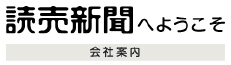 読売新聞へようこそ

会社案内